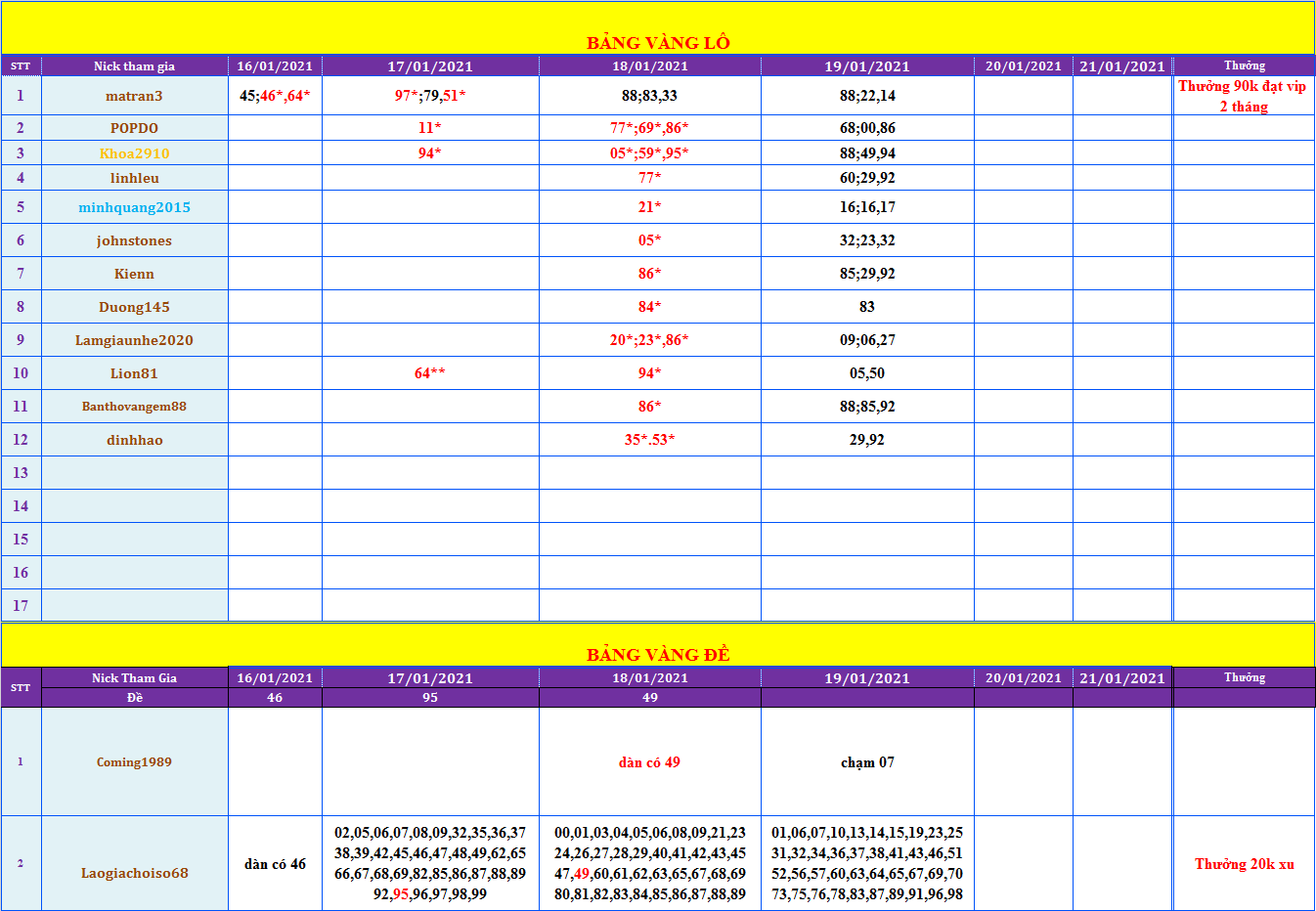 BẢNG VÀNG LÔ

| STT | Nick tham gia | 16/01/2021 | 17/01/2021 | 18/01/2021 | 19/01/2021 | 20/01/2021 | 21/01/2021 | Thưởng |
|---|---|---|---|---|---|---|---|---|
| 1 | matran3 | 45;46*,64* | 97*;79,51* | 88;83,33 | 88;22,14 | | | Thưởng 90k đạt vip 2 tháng |
| 2 | POPDO | | 11* | 77*;69*,86* | 68;00,86 | | | |
| 3 | Khoa2910 | | 94* | 05*;59*,95* | 88;49,94 | | | |
| 4 | linhleu | | | 77* | 60;29,92 | | | |
| 5 | minhquang2015 | | | 21* | 16;16,17 | | | |
| 6 | johnstones | | | 05* | 32;23,32 | | | |
| 7 | Kienn | | | 86* | 85;29,92 | | | |
| 8 | Duong145 | | | 84* | 83 | | | |
| 9 | Lamgiaunhe2020 | | | 20*;23*,86* | 09;06,27 | | | |
| 10 | Lion81 | | 64** | 94* | 05,50 | | | |
| 11 | Banthovangem88 | | | 86* | 88;85,92 | | | |
| 12 | dinhhao | | | 35*.53* | 29,92 | | | |
| 13 | | | | | | | | |
| 14 | | | | | | | | |
| 15 | | | | | | | | |
| 16 | | | | | | | | |
| 17 | | | | | | | | |

BẢNG VÀNG ĐỀ

| STT | Nick Tham Gia | 16/01/2021 | 17/01/2021 | 18/01/2021 | 19/01/2021 | 20/01/2021 | 21/01/2021 | Thưởng |
|---|---|---|---|---|---|---|---|---|
| | Đề | 46 | 95 | 49 | | | | |
| 1 | Coming1989 | | | dàn có 49 | chạm 07 | | | |
| 2 | Laogiachoiso68 | dàn có 46 | 02,05,06,07,08,09,32,35,36,37 38,39,42,45,46,47,48,49,62,65 66,67,68,69,82,85,86,87,88,89 92,95,96,97,98,99 | 00,01,03,04,05,06,08,09,21,23 24,26,27,28,29,40,41,42,43,45 47,49,60,61,62,63,65,67,68,69 80,81,82,83,84,85,86,87,88,89 | 01,06,07,10,13,14,15,19,23,25 31,32,34,36,37,38,41,43,46,51 52,56,57,60,63,64,65,67,69,70 73,75,76,78,83,87,89,91,96,98 | | | Thưởng 20k xu |